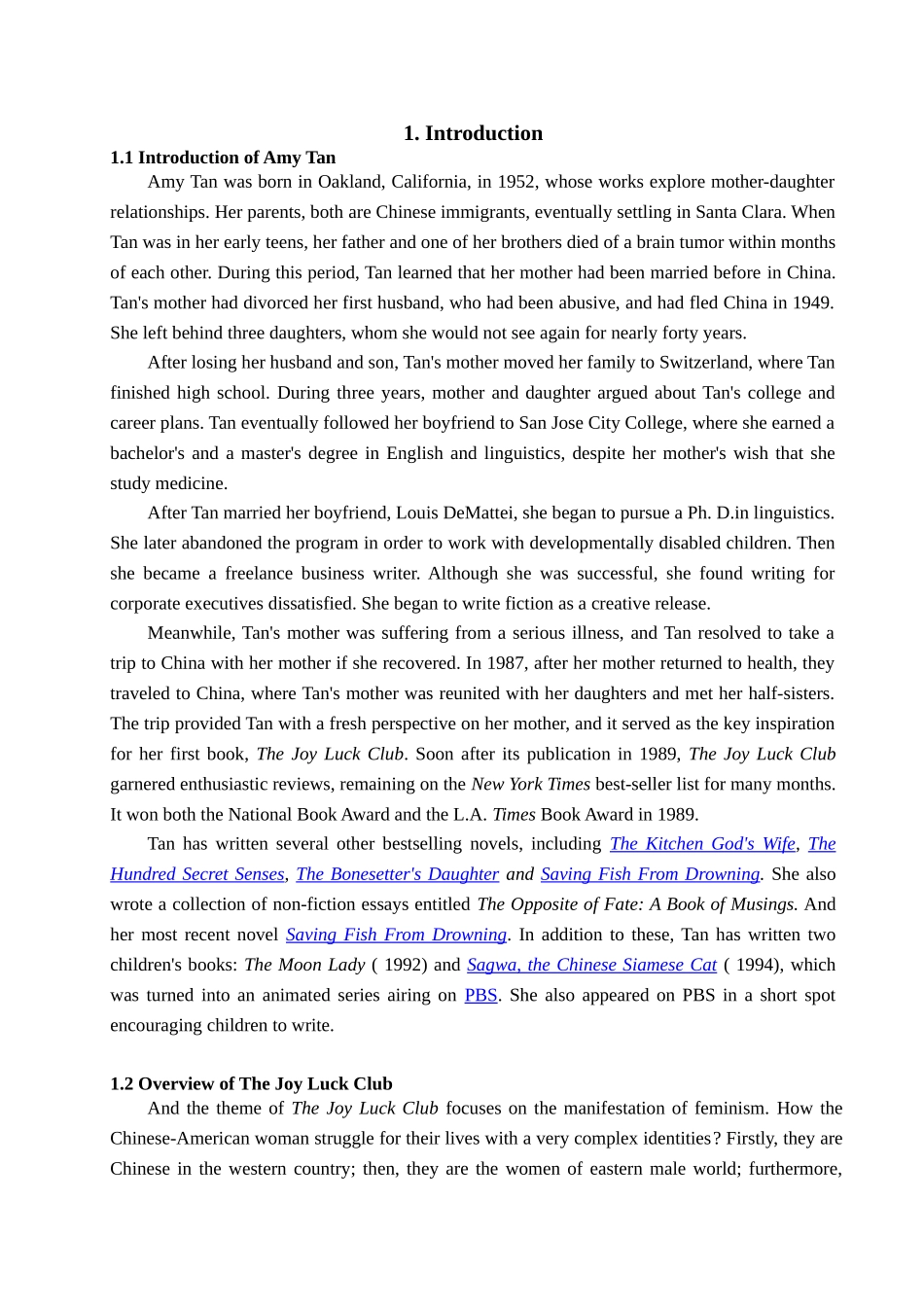 1. Introduction

1.1 Introduction of Amy Tan

Amy Tan was born in Oakland, California, in 1952, whose works explore mother-daughter relationships. Her parents, both are Chinese immigrants, eventually settling in Santa Clara. When Tan was in her early teens, her father and one of her brothers died of a brain tumor within months of each other. During this period, Tan learned that her mother had been married before in China. Tan's mother had divorced her first husband, who had been abusive, and had fled China in 1949. She left behind three daughters, whom she would not see again for nearly forty years.

After losing her husband and son, Tan's mother moved her family to Switzerland, where Tan finished high school. During three years, mother and daughter argued about Tan's college and career plans. Tan eventually followed her boyfriend to San Jose City College, where she earned a bachelor's and a master's degree in English and linguistics, despite her mother's wish that she study medicine.

After Tan married her boyfriend, Louis DeMattei, she began to pursue a Ph. D.in linguistics. She later abandoned the program in order to work with developmentally disabled children. Then she became a freelance business writer. Although she was successful, she found writing for corporate executives dissatisfied. She began to write fiction as a creative release.

Meanwhile, Tan's mother was suffering from a serious illness, and Tan resolved to take a trip to China with her mother if she recovered. In 1987, after her mother returned to health, they traveled to China, where Tan's mother was reunited with her daughters and met her half-sisters. The trip provided Tan with a fresh perspective on her mother, and it served as the key inspiration for her first book, The Joy Luck Club. Soon after its publication in 1989, The Joy Luck Club garnered enthusiastic reviews, remaining on the New York Times best-seller list for many months. It won both the National Book Award and the L.A. Times Book Award in 1989.

Tan has written several other bestselling novels, including The Kitchen God's Wife, The Hundred Secret Senses, The Bonesetter's Daughter and Saving Fish From Drowning. She also wrote a collection of non-fiction essays entitled The Opposite of Fate: A Book of Musings. And her most recent novel Saving Fish From Drowning. In addition to these, Tan has written two children's books: The Moon Lady ( 1992) and Sagwa, the Chinese Siamese Cat ( 1994), which was turned into an animated series airing on PBS. She also appeared on PBS in a short spot encouraging children to write.

1.2 Overview of The Joy Luck Club

And the theme of The Joy Luck Club focuses on the manifestation of feminism. How the Chinese-American woman struggle for their lives with a very complex identities? Firstly, they are Chinese in the western country; then, they are the women of eastern male world; furthermore,